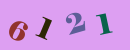 6121